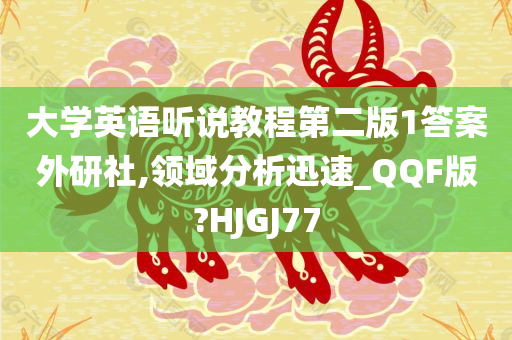 大学英语听说教程第二版1答案外研社,领域分析迅速_QQF版?HJGJ77